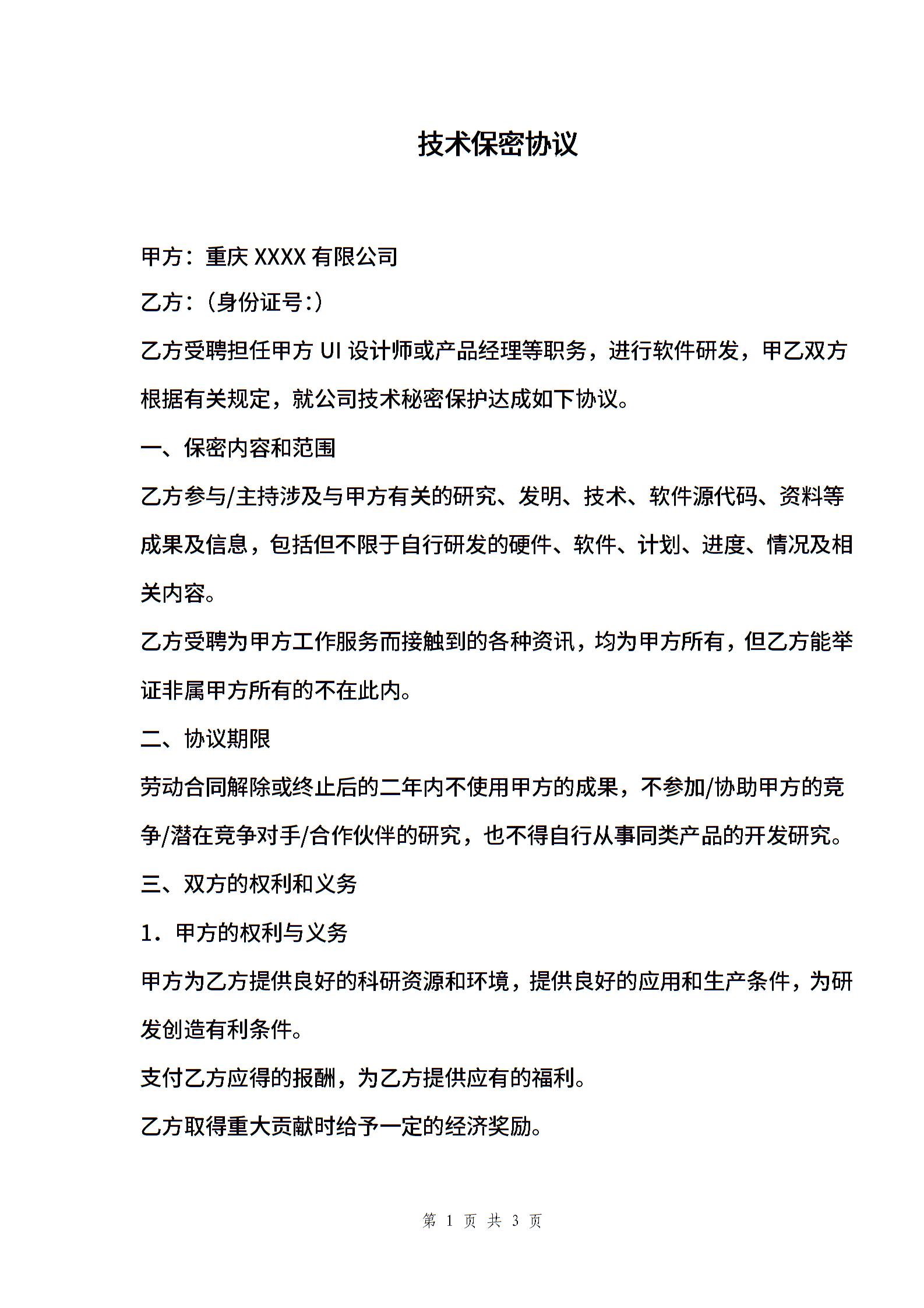 技术保密协议

甲方：重庆 XXXX 有限公司

乙方：（身份证号：）

乙方受聘担任甲方 UI 设计师或产品经理等职务，进行软件研发，甲乙双方根据有关规定，就公司技术秘密保护达成如下协议。

一、保密内容和范围

乙方参与/主持涉及与甲方有关的研究、发明、技术、软件源代码、资料等成果及信息，包括但不限于自行研发的硬件、软件、计划、进度、情况及相关内容。

乙方受聘为甲方工作服务而接触到的各种资讯，均为甲方所有，但乙方能举证非属甲方所有的不在此内。

二、协议期限

劳动合同解除或终止后的二年内不使用甲方的成果，不参加/协助甲方的竞争/潜在竞争对手/合作伙伴的研究，也不得自行从事同类产品的开发研究。

三、双方的权利和义务

1．甲方的权利与义务

甲方为乙方提供良好的科研资源和环境，提供良好的应用和生产条件，为研发创造有利条件。

支付乙方应得的报酬，为乙方提供应有的福利。

乙方取得重大贡献时给予一定的经济奖励。

第 1 页 共 3 页